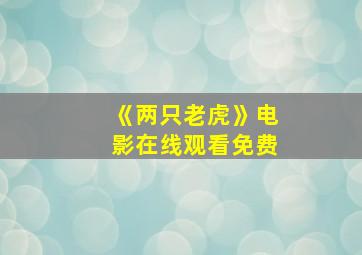 《两只老虎》电影在线观看免费